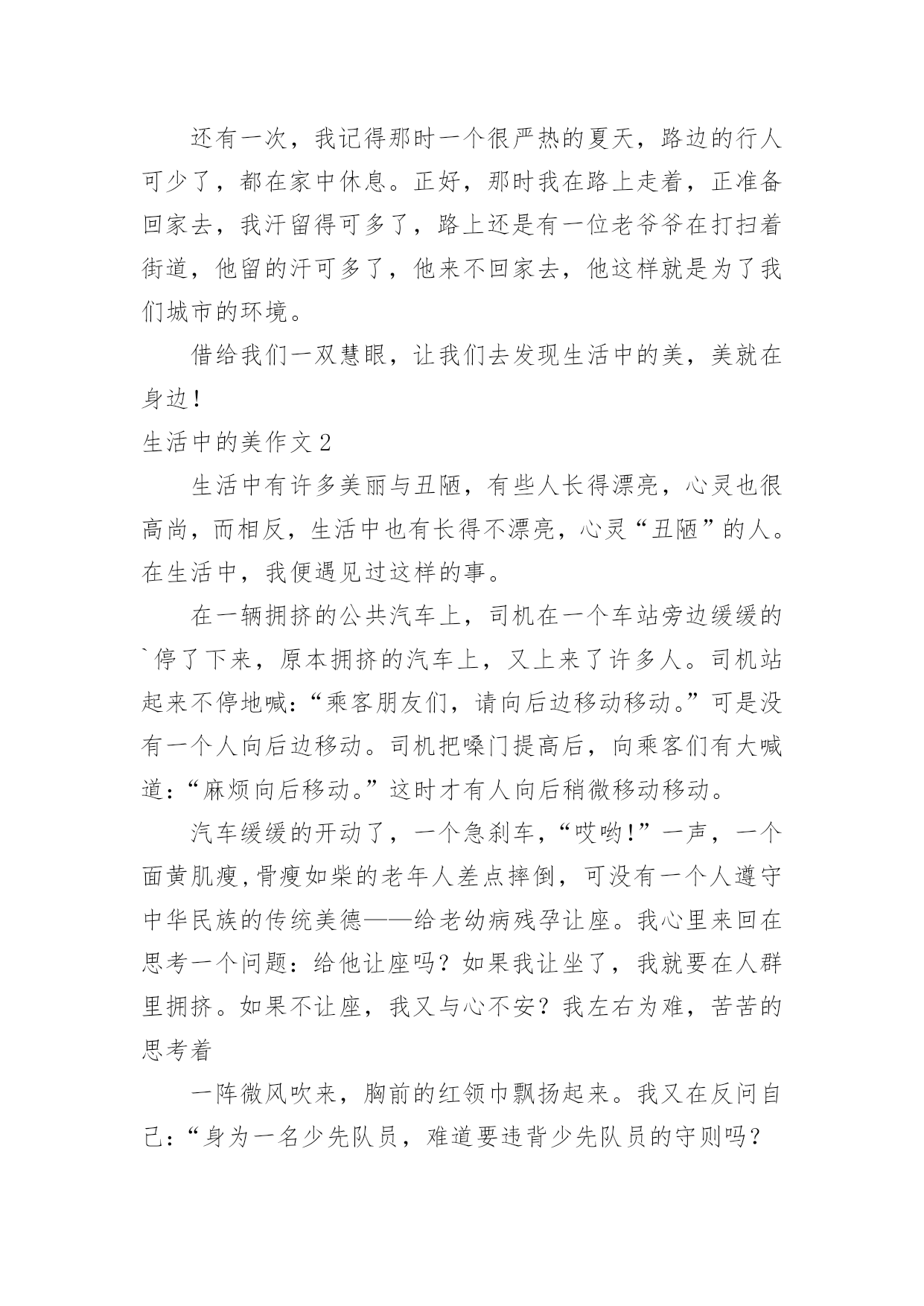 还有一次，我记得那时一个很严热的夏天，路边的行人可少了，都在家中休息。正好，那时我在路上走着，正准备回家去，我汗留得可多了，路上还是有一位老爷爷在打扫着街道，他留的汗可多了，他来不回家去，他这样就是为了我们城市的环境。

借给我们一双慧眼，让我们去发现生活中的美，美就在身边！

生活中的美作文 2

生活中有许多美丽与丑陋，有些人长得漂亮，心灵也很高尚，而相反，生活中也有长得不漂亮，心灵“丑陋”的人。在生活中，我便遇见过这样的事。

在一辆拥挤的公共汽车上，司机在一个车站旁边缓缓的`停了下来，原本拥挤的汽车上，又上来了许多人。司机站起来不停地喊：“乘客朋友们，请向后边移动移动。”可是没有一个人向后边移动。司机把嗓门提高后，向乘客们有大喊道：“麻烦向后移动。”这时才有人向后稍微移动移动。

汽车缓缓的开动了，一个急刹车，“哎哟！”一声，一个面黄肌瘦,骨瘦如柴的老年人差点摔倒，可没有一个人遵守中华民族的传统美德——给老幼病残孕让座。我心里来回在思考一个问题：给他让座吗？如果我让坐了，我就要在人群里拥挤。如果不让座，我又与心不安？我左右为难，苦苦的思考着

一阵微风吹来，胸前的红领巾飘扬起来。我又在反问自己：“身为一名少先队员，难道要违背少先队员的守则吗？